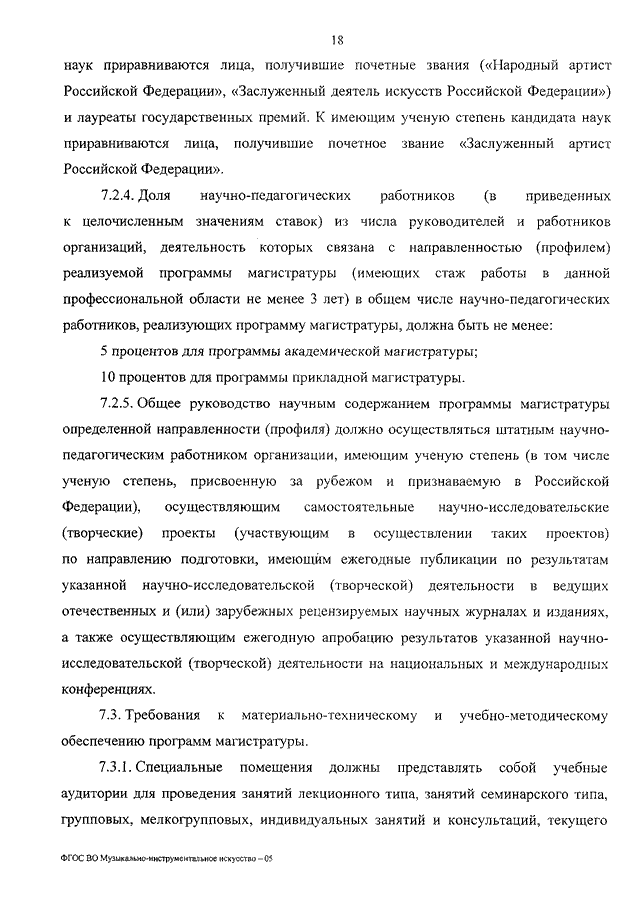 18

наук приравниваются лица, получившие почетные звания («Народный артист Российской Федерации», «Заслуженный деятель искусств Российской Федерации») и лауреаты государственных премий. К имеющим ученую степень кандидата наук приравниваются лица, получившие почетное звание «Заслуженный артист Российской Федерации».

7.2.4. Доля научно-педагогических работников (в приведенных к целочисленным значениям ставок) из числа руководителей и работников организаций, деятельность которых связана с направленностью (профилем) реализуемой программы магистратуры (имеющих стаж работы в данной профессиональной области не менее 3 лет) в общем числе научно-педагогических работников, реализующих программу магистратуры, должна быть не менее:

5 процентов для программы академической магистратуры;

10 процентов для программы прикладной магистратуры.

7.2.5. Общее руководство научным содержанием программы магистратуры определенной направленности (профиля) должно осуществляться штатным научно-педагогическим работником организации, имеющим ученую степень (в том числе ученую степень, присвоенную за рубежом и признаваемую в Российской Федерации), осуществляющим самостоятельные научно-исследовательские (творческие) проекты (участвующим в осуществлении таких проектов) по направлению подготовки, имеющим ежегодные публикации по результатам указанной научно-исследовательской (творческой) деятельности в ведущих отечественных и (или) зарубежных рецензируемых научных журналах и изданиях, а также осуществляющим ежегодную апробацию результатов указанной научно-исследовательской (творческой) деятельности на национальных и международных конференциях.

7.3. Требования к материально-техническому и учебно-методическому обеспечению программ магистратуры.

7.3.1. Специальные помещения должны представлять собой учебные аудитории для проведения занятий лекционного типа, занятий семинарского типа, групповых, мелкогрупповых, индивидуальных занятий и консультаций, текущего

ФГОС ВО Музыкально-инструментальное искусство – 05